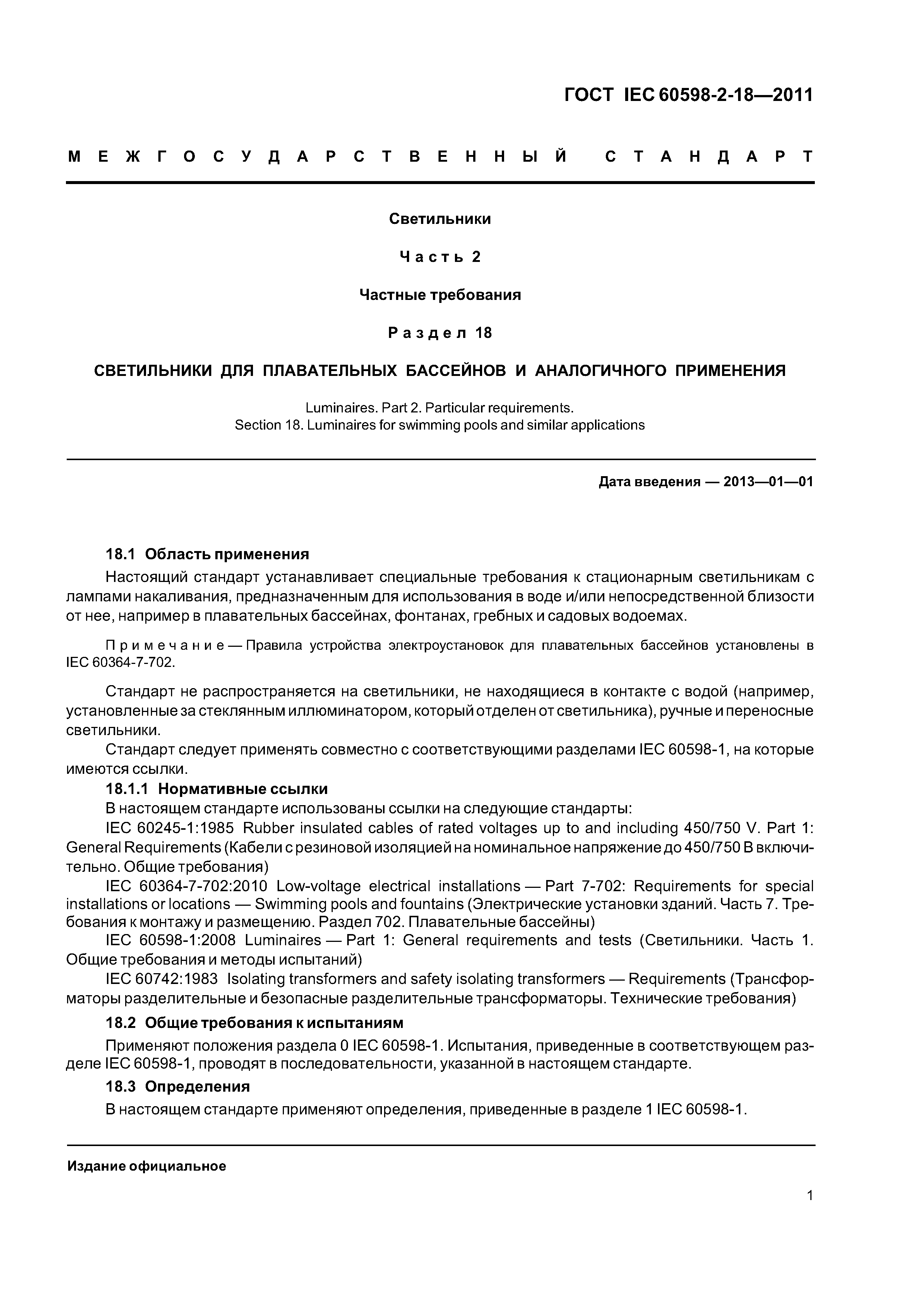 ГОСТ IEC 60598-2-18—2011

МЕЖГОСУДАРСТВЕННЫЙ СТАНДАРТ

Светильники

Часть 2

Частные требования

Раздел 18

СВЕТИЛЬНИКИ ДЛЯ ПЛАВАТЕЛЬНЫХ БАССЕЙНОВ И АНАЛОГИЧНОГО ПРИМЕНЕНИЯ

Luminaires. Part 2. Particular requirements.
Section 18. Luminaires for swimming pools and similar applications

Дата введения — 2013—01—01

18.1 Область применения

Настоящий стандарт устанавливает специальные требования к стационарным светильникам с лампами накаливания, предназначенным для использования в воде и/или непосредственной близости от нее, например в плавательных бассейнах, фонтанах, гребных и садовых водоемах.

Примечание — Правила устройства электроустановок для плавательных бассейнов установлены в IEC 60364-7-702.

Стандарт не распространяется на светильники, не находящиеся в контакте с водой (например, установленные за стеклянным иллюминатором, который отделен от светильника), ручные и переносные светильники.

Стандарт следует применять совместно с соответствующими разделами IEC 60598-1, на которые имеются ссылки.

18.1.1 Нормативные ссылки

В настоящем стандарте использованы ссылки на следующие стандарты:

IEC 60245-1:1985 Rubber insulated cables of rated voltages up to and including 450/750 V. Part 1: General Requirements (Кабели с резиновой изоляцией на номинальное напряжение до 450/750 В включительно. Общие требования)

IEC 60364-7-702:2010 Low-voltage electrical installations — Part 7-702: Requirements for special installations or locations — Swimming pools and fountains (Электрические установки зданий. Часть 7. Требования к монтажу и размещению. Раздел 702. Плавательные бассейны)

IEC 60598-1:2008 Luminaires — Part 1: General requirements and tests (Светильники. Часть 1. Общие требования и методы испытаний)

IEC 60742:1983 Isolating transformers and safety isolating transformers — Requirements (Трансформаторы разделительные и безопасные разделительные трансформаторы. Технические требования)

18.2 Общие требования к испытаниям

Применяют положения раздела 0 IEC 60598-1. Испытания, приведенные в соответствующем разделе IEC 60598-1, проводят в последовательности, указанной в настоящем стандарте.

18.3 Определения

В настоящем стандарте применяют определения, приведенные в разделе 1 IEC 60598-1.

Издание официальное

1